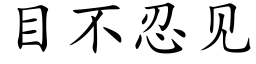 目不忍见